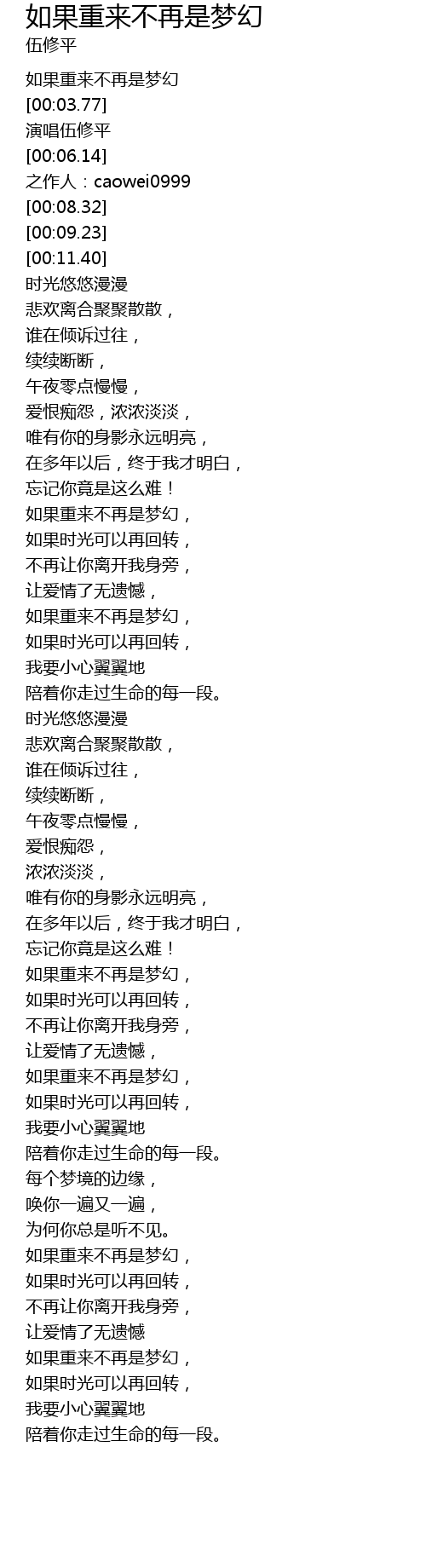 如果重来不再是梦幻
伍修平

如果重来不再是梦幻
[00:03.77]
演唱伍修平
[00:06.14]
之作人：caowei0999
[00:08.32]
[00:09.23]
[00:11.40]
时光悠悠漫漫
悲欢离合聚聚散散，
谁在倾诉过往，
续续断断，
午夜零点慢慢，
爱恨痴怨，浓浓淡淡，
唯有你的身影永远明亮，
在多年以后，终于我才明白，
忘记你竟是这么难！
如果重来不再是梦幻，
如果时光可以再回转，
不再让你离开我身旁，
让爱情了无遗憾，
如果重来不再是梦幻，
如果时光可以再回转，
我要小心翼翼地
陪着你走过生命的每一段。
时光悠悠漫漫
悲欢离合聚聚散散，
谁在倾诉过往，
续续断断，
午夜零点慢慢，
爱恨痴怨，
浓浓淡淡，
唯有你的身影永远明亮，
在多年以后，终于我才明白，
忘记你竟是这么难！
如果重来不再是梦幻，
如果时光可以再回转，
不再让你离开我身旁，
让爱情了无遗憾，
如果重来不再是梦幻，
如果时光可以再回转，
我要小心翼翼地
陪着你走过生命的每一段。
每个梦境的边缘，
唤你一遍又一遍，
为何你总是听不见。
如果重来不再是梦幻，
如果时光可以再回转，
不再让你离开我身旁，
让爱情了无遗憾
如果重来不再是梦幻，
如果时光可以再回转，
我要小心翼翼地
陪着你走过生命的每一段。